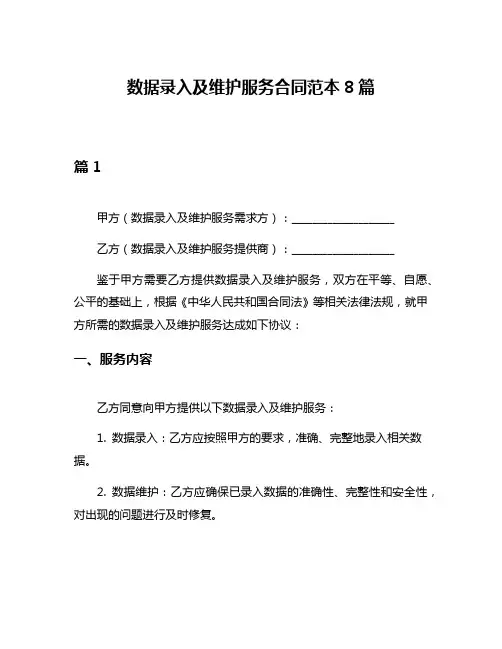 数据录入及维护服务合同范本 8 篇

篇 1

甲方（数据录入及维护服务需求方）：__________________

乙方（数据录入及维护服务提供商）：__________________

鉴于甲方需要乙方提供数据录入及维护服务，双方在平等、自愿、公平的基础上，根据《中华人民共和国合同法》等相关法律法规，就甲方所需的数据录入及维护服务达成如下协议：

一、服务内容

乙方同意向甲方提供以下数据录入及维护服务：

1. 数据录入：乙方应按照甲方的要求，准确、完整地录入相关数据。

2. 数据维护：乙方应确保已录入数据的准确性、完整性和安全性，对出现的问题进行及时修复。